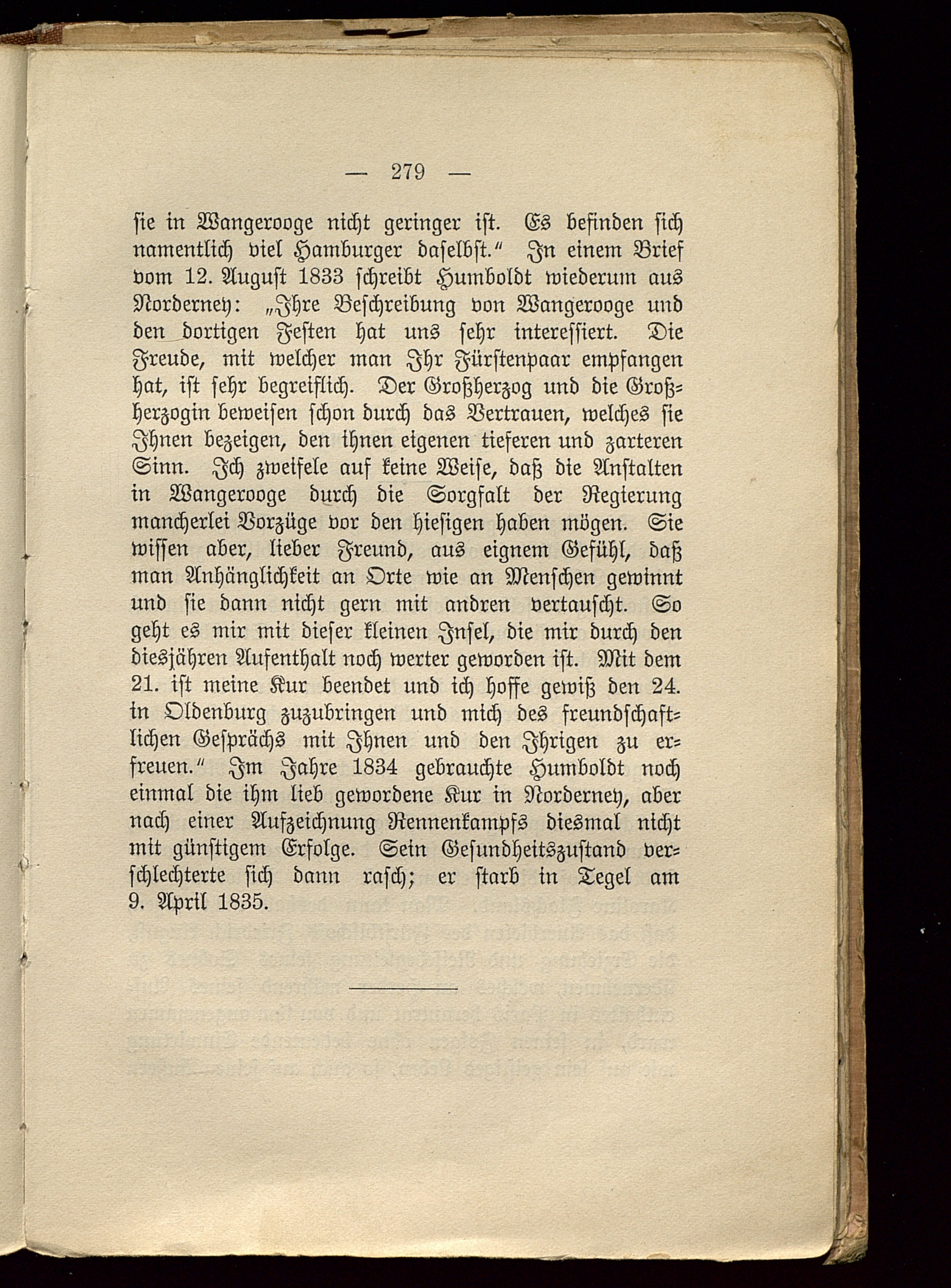 — 279 —

sie in Wangerooge nicht geringer ist. Es befinden sich namentlich viel Hamburger daselbst.“ In einem Brief vom 12. August 1833 schreibt Humboldt wiederum aus Norderney: „Ihre Beschreibung von Wangerooge und den dortigen Festen hat uns sehr interessiert. Die Freude, mit welcher man Ihr Fürstenpaar empfangen hat, ist sehr begreiflich. Der Großherzog und die Großherzogin beweisen schon durch das Vertrauen, welches sie Ihnen bezeigen, den ihnen eigenen tieferen und zarteren Sinn. Ich zweifele auf keine Weise, daß die Anstalten in Wangerooge durch die Sorgfalt der Regierung mancherlei Vorzüge vor den hiesigen haben mögen. Sie wissen aber, lieber Freund, aus eignem Gefühl, daß man Anhänglichkeit an Orte wie an Menschen gewinnt und sie dann nicht gern mit andren vertauscht. So geht es mir mit dieser kleinen Insel, die mir durch den diesjähren Aufenthalt noch werter geworden ist. Mit dem 21. ist meine Kur beendet und ich hoffe gewiß den 24. in Oldenburg zuzubringen und mich des freundschaftlichen Gesprächs mit Ihnen und den Ihrigen zu erfreuen.“ Im Jahre 1834 gebrauchte Humboldt noch einmal die ihm lieb gewordene Kur in Norderney, aber nach einer Aufzeichnung Rennenkampfs diesmal nicht mit günstigem Erfolge. Sein Gesundheitszustand verschlechterte sich dann rasch; er starb in Tegel am 9. April 1835.